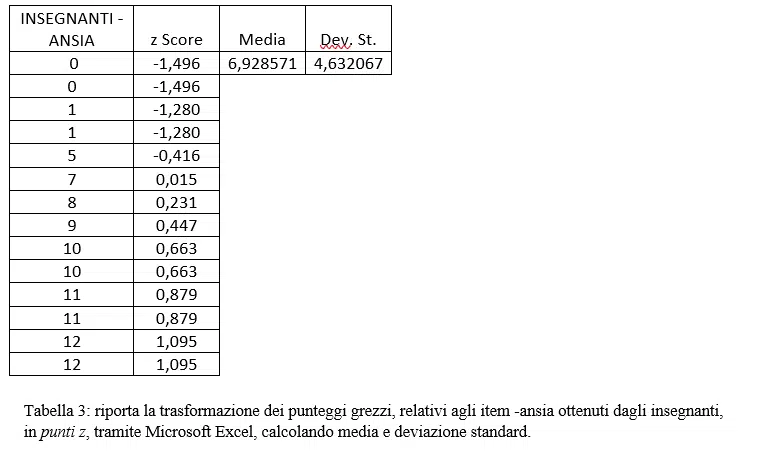 | INSEGNANTI - ANSIA | z Score | Media | Dev. St. |
|---|---|---|---|
| 0 | -1,496 | 6,928571 | 4,632067 |
| 0 | -1,496 | | |
| 1 | -1,280 | | |
| 1 | -1,280 | | |
| 5 | -0,416 | | |
| 7 | 0,015 | | |
| 8 | 0,231 | | |
| 9 | 0,447 | | |
| 10 | 0,663 | | |
| 10 | 0,663 | | |
| 11 | 0,879 | | |
| 11 | 0,879 | | |
| 12 | 1,095 | | |
| 12 | 1,095 | | |

Tabella 3: riporta la trasformazione dei punteggi grezzi, relativi agli item -ansia ottenuti dagli insegnanti, in punti z, tramite Microsoft Excel, calcolando media e deviazione standard.